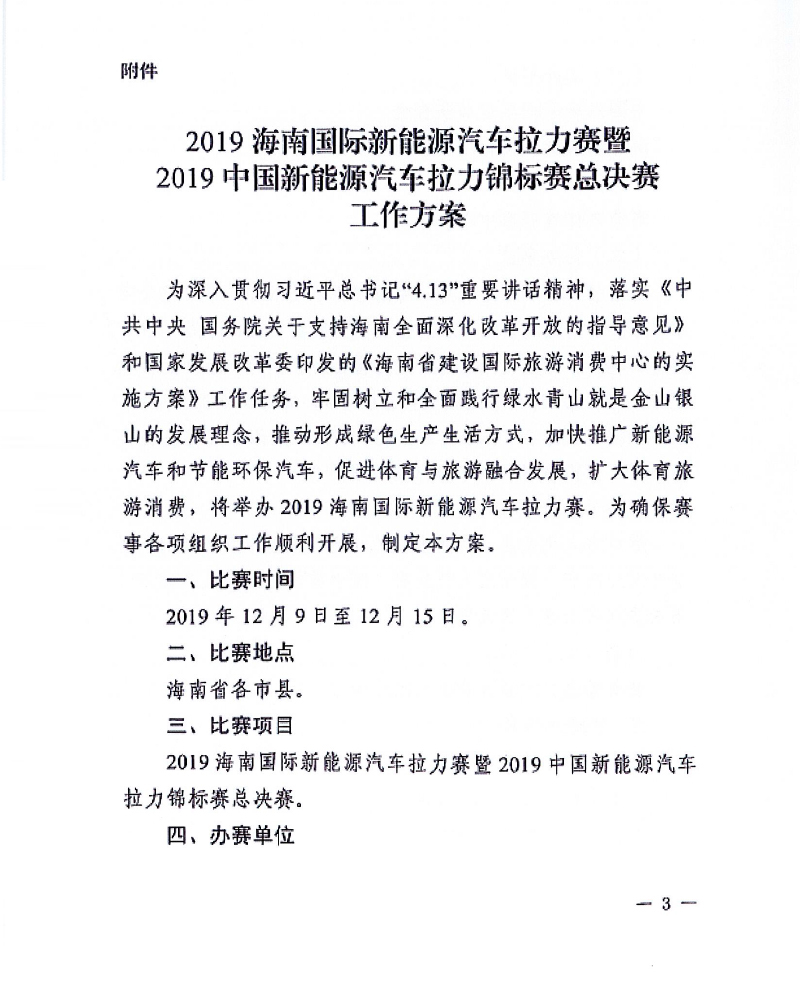 附件

2019 海南国际新能源汽车拉力赛暨
2019 中国新能源汽车拉力锦标赛总决赛
工作方案

为深入贯彻习近平总书记“4.13”重要讲话精神，落实《中共中央 国务院关于支持海南全面深化改革开放的指导意见》和国家发展改革委印发的《海南省建设国际旅游消费中心的实施方案》工作任务，牢固树立和全面践行绿水青山就是金山银山的发展理念，推动形成绿色生产生活方式，加快推广新能源汽车和节能环保汽车，促进体育与旅游融合发展，扩大体育旅游消费，将举办 2019 海南国际新能源汽车拉力赛。为确保赛事各项组织工作顺利开展，制定本方案。

一、比赛时间

2019 年 12 月 9 日至 12 月 15 日。

二、比赛地点

海南省各市县。

三、比赛项目

2019 海南国际新能源汽车拉力赛暨 2019 中国新能源汽车拉力锦标赛总决赛。

四、办赛单位

— 3 —